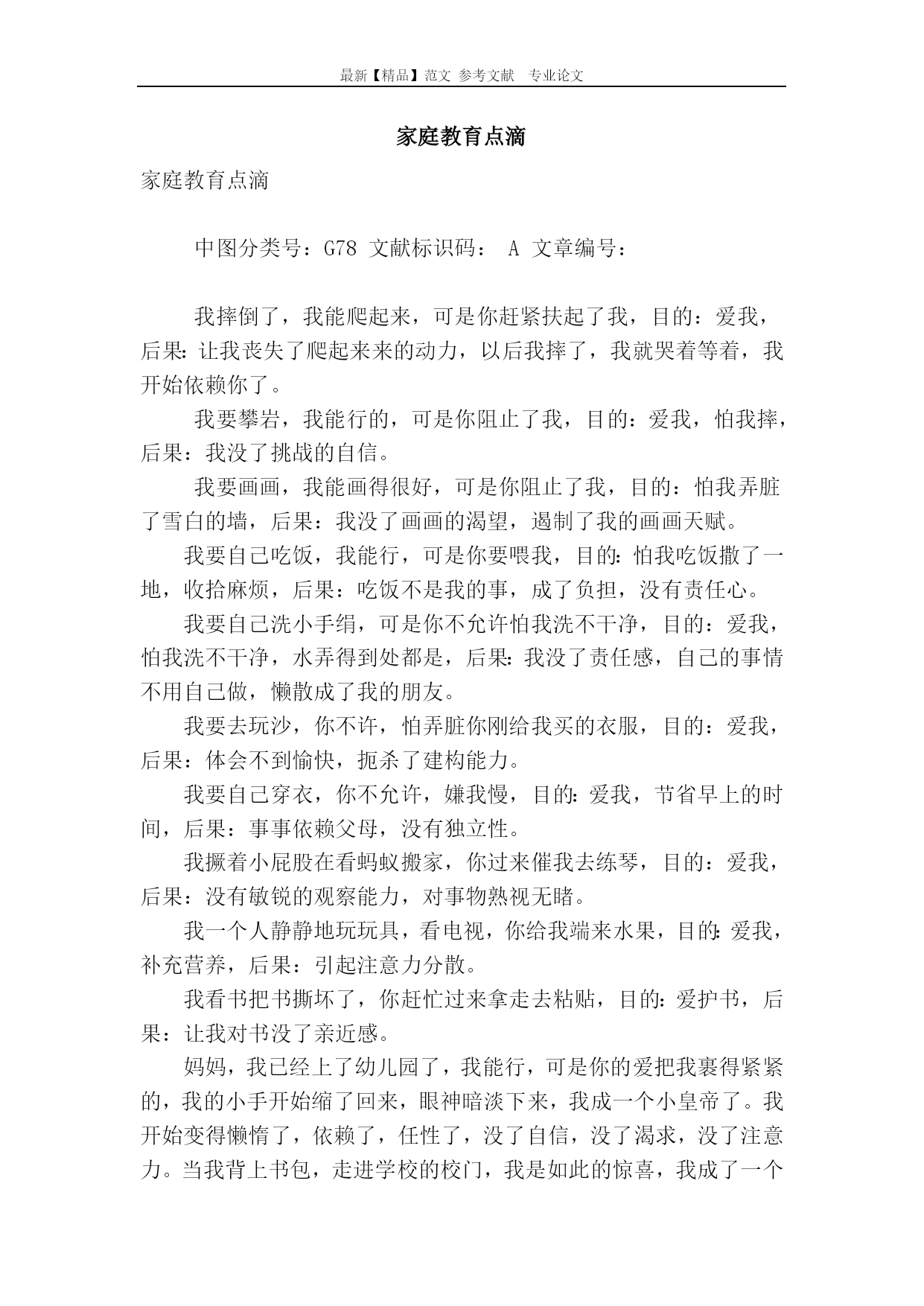 最新【精品】范文 参考文献 专业论文

家庭教育点滴

家庭教育点滴

中图分类号：G78 文献标识码： A 文章编号：

我摔倒了，我能爬起来，可是你赶紧扶起了我，目的：爱我，后果：让我丧失了爬起来来的动力，以后我摔了，我就哭着等着，我开始依赖你了。

我要攀岩，我能行的，可是你阻止了我，目的：爱我，怕我摔，后果：我没了挑战的自信。

我要画画，我能画得很好，可是你阻止了我，目的：怕我弄脏了雪白的墙，后果：我没了画画的渴望，遏制了我的画画天赋。

我要自己吃饭，我能行，可是你要喂我，目的：怕我吃饭撒了一地，收拾麻烦，后果：吃饭不是我的事，成了负担，没有责任心。

我要自己洗小手绢，可是你不允许怕我洗不干净，目的：爱我，怕我洗不干净，水弄得到处都是，后果：我没了责任感，自己的事情不用自己做，懒散成了我的朋友。

我要去玩沙，你不许，怕弄脏你刚给我买的衣服，目的：爱我，后果：体会不到愉快，扼杀了建构能力。

我要自己穿衣，你不允许，嫌我慢，目的：爱我，节省早上的时间，后果：事事依赖父母，没有独立性。

我撅着小屁股在看蚂蚁搬家，你过来催我去练琴，目的：爱我，后果：没有敏锐的观察能力，对事物熟视无睹。

我一个人静静地玩玩具，看电视，你给我端来水果，目的：爱我，补充营养，后果：引起注意力分散。

我看书把书撕坏了，你赶忙过来拿走去粘贴，目的：爱护书，后果：让我对书没了亲近感。

妈妈，我已经上了幼儿园了，我能行，可是你的爱把我裹得紧紧的，我的小手开始缩了回来，眼神暗淡下来，我成一个小皇帝了。我开始变得懒惰了，依赖了，任性了，没了自信，没了渴求，没了注意力。当我背上书包，走进学校的校门，我是如此的惊喜，我成了一个